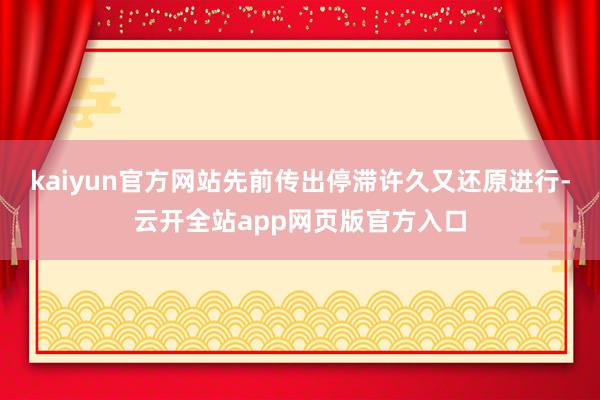 kaiyun官方网站先前传出停滞许久又还原进行-云开全站app网页版官方入口